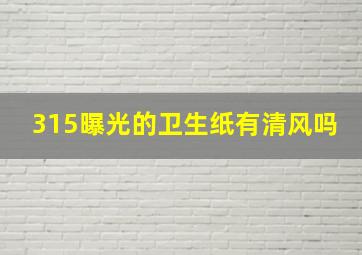 315曝光的卫生纸有清风吗